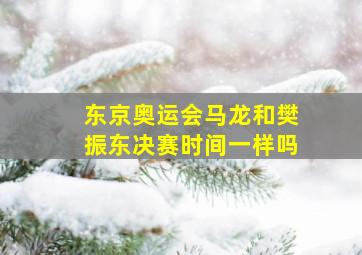 东京奥运会马龙和樊振东决赛时间一样吗